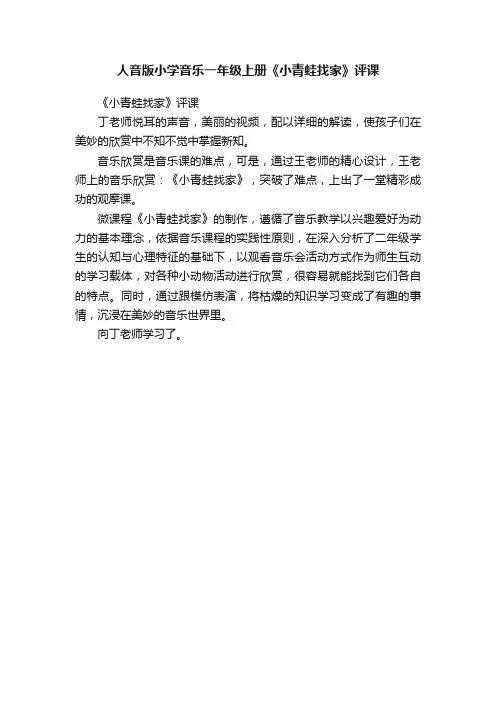 人音版小学音乐一年级上册《小青蛙找家》评课

《小青蛙找家》评课

丁老师悦耳的声音，美丽的视频，配以详细的解读，使孩子们在美妙的欣赏中不知不觉中掌握新知。

音乐欣赏是音乐课的难点，可是，通过王老师的精心设计，王老师上的音乐欣赏：《小青蛙找家》，突破了难点，上出了一堂精彩成功的观摩课。

微课程《小青蛙找家》的制作，遵循了音乐教学以兴趣爱好为动力的基本理念，依据音乐课程的实践性原则，在深入分析了二年级学生的认知与心理特征的基础下，以观看音乐会活动方式作为师生互动的学习载体，对各种小动物活动进行欣赏，很容易就能找到它们各自的特点。同时，通过跟模仿表演，将枯燥的知识学习变成了有趣的事情，沉浸在美妙的音乐世界里。

向丁老师学习了。